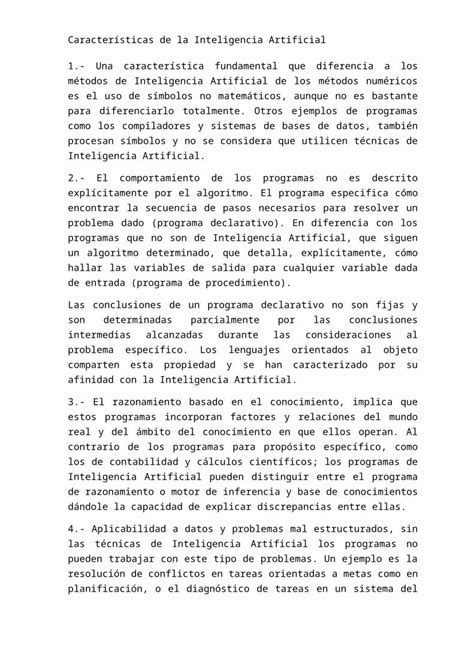 Características de la Inteligencia Artificial

1.- Una característica fundamental que diferencia a los métodos de Inteligencia Artificial de los métodos numéricos es el uso de símbolos no matemáticos, aunque no es bastante para diferenciarlo totalmente. Otros ejemplos de programas como los compiladores y sistemas de bases de datos, también procesan símbolos y no se considera que utilicen técnicas de Inteligencia Artificial.

2.- El comportamiento de los programas no es descrito explícitamente por el algoritmo. El programa especifica cómo encontrar la secuencia de pasos necesarios para resolver un problema dado (programa declarativo). En diferencia con los programas que no son de Inteligencia Artificial, que siguen un algoritmo determinado, que detalla, explícitamente, cómo hallar las variables de salida para cualquier variable dada de entrada (programa de procedimiento).

Las conclusiones de un programa declarativo no son fijas y son determinadas parcialmente por las conclusiones intermedias alcanzadas durante las consideraciones al problema específico. Los lenguajes orientados al objeto comparten esta propiedad y se han caracterizado por su afinidad con la Inteligencia Artificial.

3.- El razonamiento basado en el conocimiento, implica que estos programas incorporan factores y relaciones del mundo real y del ámbito del conocimiento en que ellos operan. Al contrario de los programas para propósito específico, como los de contabilidad y cálculos científicos; los programas de Inteligencia Artificial pueden distinguir entre el programa de razonamiento o motor de inferencia y base de conocimientos dándole la capacidad de explicar discrepancias entre ellas.

4.- Aplicabilidad a datos y problemas mal estructurados, sin las técnicas de Inteligencia Artificial los programas no pueden trabajar con este tipo de problemas. Un ejemplo es la resolución de conflictos en tareas orientadas a metas como en planificación, o el diagnóstico de tareas en un sistema del